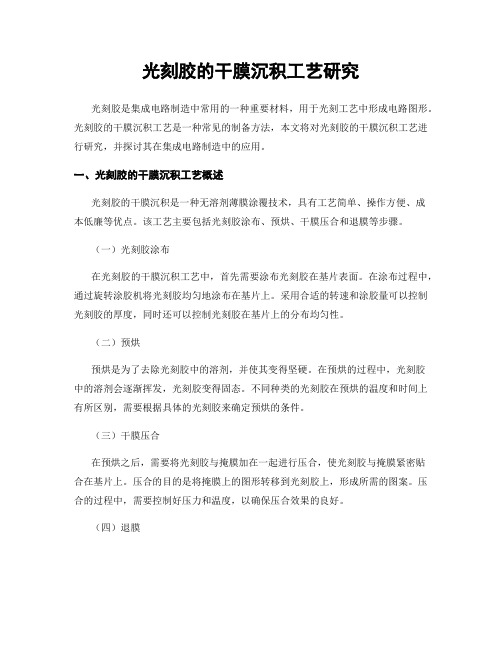 光刻胶的干膜沉积工艺研究

光刻胶是集成电路制造中常用的一种重要材料，用于光刻工艺中形成电路图形。光刻胶的干膜沉积工艺是一种常见的制备方法，本文将对光刻胶的干膜沉积工艺进行研究，并探讨其在集成电路制造中的应用。

一、光刻胶的干膜沉积工艺概述

光刻胶的干膜沉积是一种无溶剂薄膜涂覆技术，具有工艺简单、操作方便、成本低廉等优点。该工艺主要包括光刻胶涂布、预烘、干膜压合和退膜等步骤。

（一）光刻胶涂布

在光刻胶的干膜沉积工艺中，首先需要涂布光刻胶在基片表面。在涂布过程中，通过旋转涂胶机将光刻胶均匀地涂布在基片上。采用合适的转速和涂胶量可以控制光刻胶的厚度，同时还可以控制光刻胶在基片上的分布均匀性。

（二）预烘

预烘是为了去除光刻胶中的溶剂，并使其变得坚硬。在预烘的过程中，光刻胶中的溶剂会逐渐挥发，光刻胶变得固态。不同种类的光刻胶在预烘的温度和时间上有所区别，需要根据具体的光刻胶来确定预烘的条件。

（三）干膜压合

在预烘之后，需要将光刻胶与掩膜加在一起进行压合，使光刻胶与掩膜紧密贴合在基片上。压合的目的是将掩膜上的图形转移到光刻胶上，形成所需的图案。压合的过程中，需要控制好压力和温度，以确保压合效果的良好。

（四）退膜